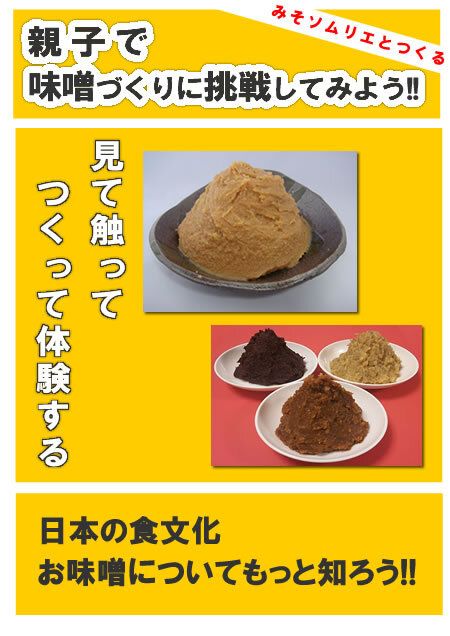 みそソムリエとつくる

親子で
味噌づくりに挑戦してみよう!!

見て触って
つくって体験する

日本の食文化
お味噌についてもっと知ろう!!